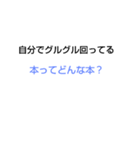 自分でグルグル回ってる

本ってどんな本？